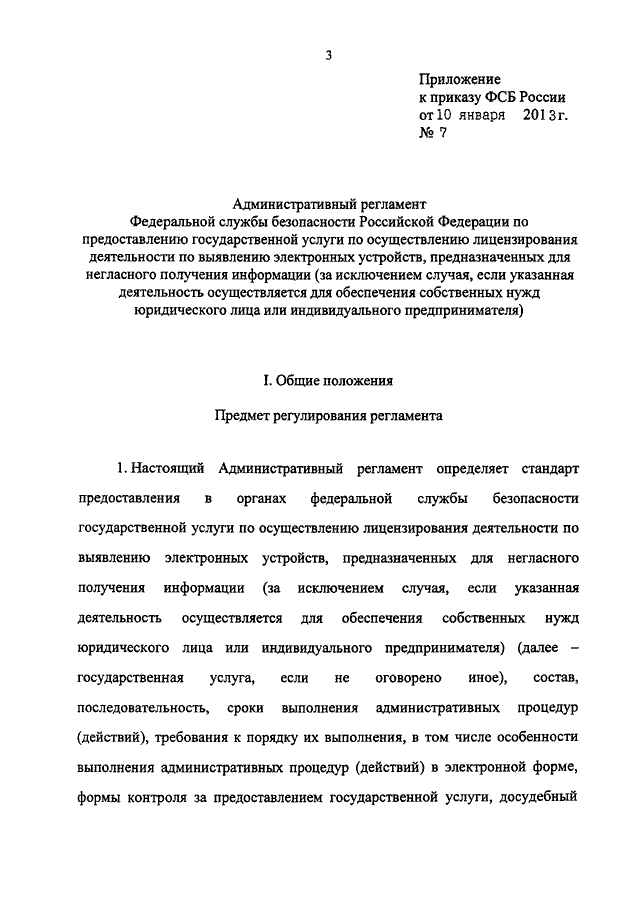 3

Приложение
к приказу ФСБ России
от 10 января 2013 г.
№ 7

Административный регламент
Федеральной службы безопасности Российской Федерации по предоставлению государственной услуги по осуществлению лицензирования деятельности по выявлению электронных устройств, предназначенных для негласного получения информации (за исключением случая, если указанная деятельность осуществляется для обеспечения собственных нужд юридического лица или индивидуального предпринимателя)

I. Общие положения

Предмет регулирования регламента

1. Настоящий Административный регламент определяет стандарт предоставления в органах федеральной службы безопасности государственной услуги по осуществлению лицензирования деятельности по выявлению электронных устройств, предназначенных для негласного получения информации (за исключением случая, если указанная деятельность осуществляется для обеспечения собственных нужд юридического лица или индивидуального предпринимателя) (далее – государственная услуга, если не оговорено иное), состав, последовательность, сроки выполнения административных процедур (действий), требования к порядку их выполнения, в том числе особенности выполнения административных процедур (действий) в электронной форме, формы контроля за предоставлением государственной услуги, досудебный